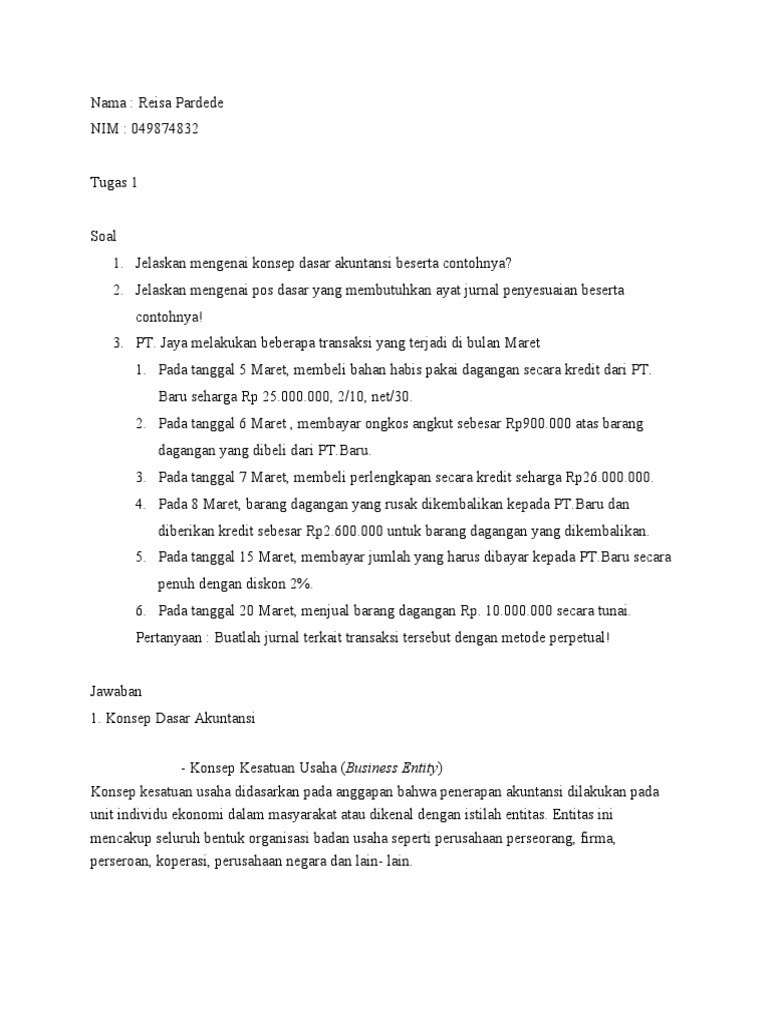 Nama : Reisa Pardede
NIM : 049874832

Tugas 1

Soal
1. Jelaskan mengenai konsep dasar akuntansi beserta contohnya?
2. Jelaskan mengenai pos dasar yang membutuhkan ayat jurnal penyesuaian beserta contohnya!
3. PT. Jaya melakukan beberapa transaksi yang terjadi di bulan Maret
1. Pada tanggal 5 Maret, membeli bahan habis pakai dagangan secara kredit dari PT. Baru seharga Rp 25.000.000, 2/10, net/30.
2. Pada tanggal 6 Maret , membayar ongkos angkut sebesar Rp900.000 atas barang dagangan yang dibeli dari PT.Baru.
3. Pada tanggal 7 Maret, membeli perlengkapan secara kredit seharga Rp26.000.000.
4. Pada 8 Maret, barang dagangan yang rusak dikembalikan kepada PT.Baru dan diberikan kredit sebesar Rp2.600.000 untuk barang dagangan yang dikembalikan.
5. Pada tanggal 15 Maret, membayar jumlah yang harus dibayar kepada PT.Baru secara penuh dengan diskon 2%.
6. Pada tanggal 20 Maret, menjual barang dagangan Rp. 10.000.000 secara tunai.
Pertanyaan : Buatlah jurnal terkait transaksi tersebut dengan metode perpetual!

Jawaban
1. Konsep Dasar Akuntansi

- Konsep Kesatuan Usaha (Business Entity)
Konsep kesatuan usaha didasarkan pada anggapan bahwa penerapan akuntansi dilakukan pada unit individu ekonomi dalam masyarakat atau dikenal dengan istilah entitas. Entitas ini mencakup seluruh bentuk organisasi badan usaha seperti perusahaan perseorang, firma, perseroan, koperasi, perusahaan negara dan lain- lain.